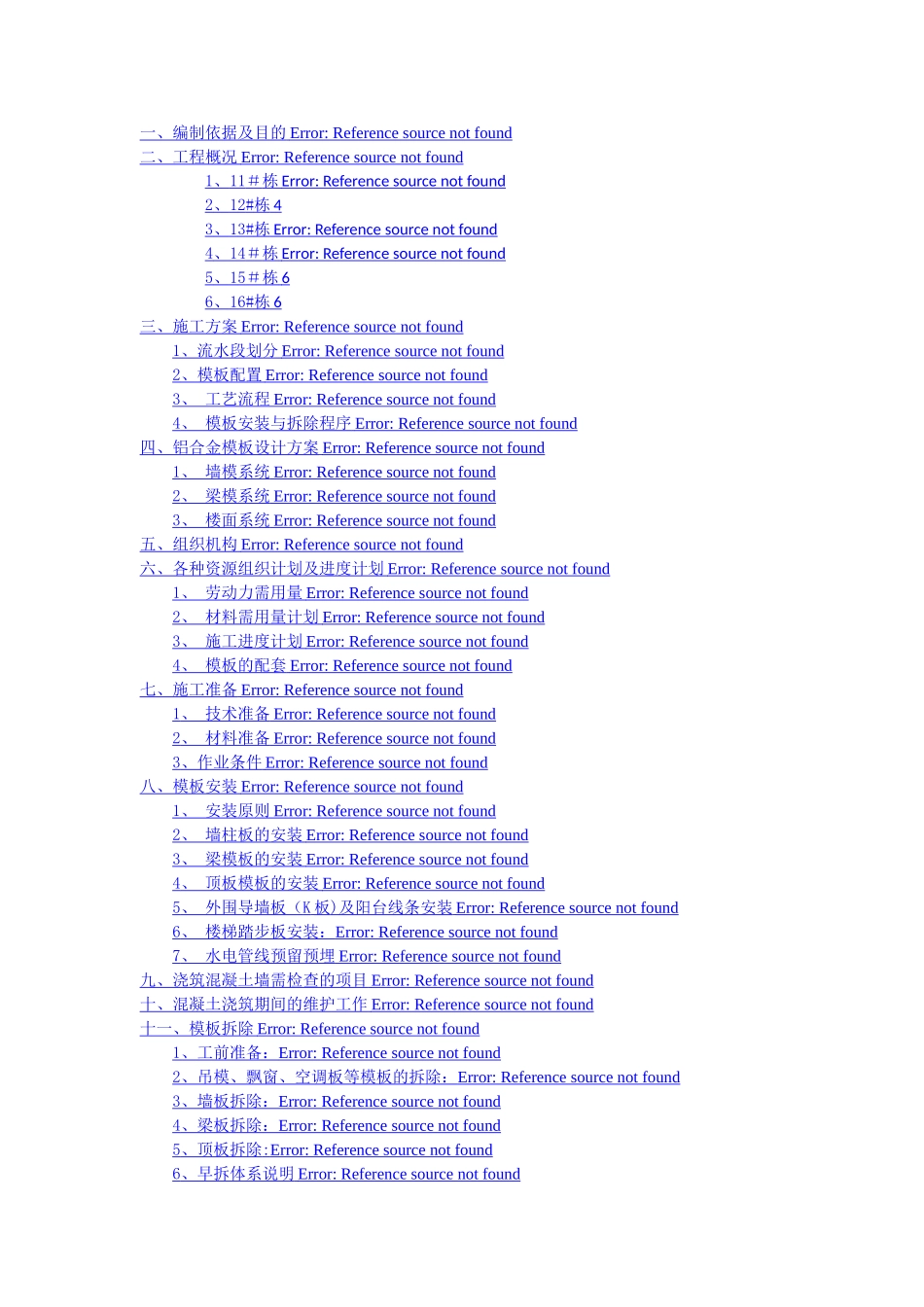 一、编制依据及目的 Error: Reference source not found
二、工程概况 Error: Reference source not found
1、11＃栋 Error: Reference source not found
2、12#栋 4
3、13#栋 Error: Reference source not found
4、14＃栋 Error: Reference source not found
5、15＃栋 6
6、16#栋 6
三、施工方案 Error: Reference source not found
1、流水段划分 Error: Reference source not found
2、模板配置 Error: Reference source not found
3、 工艺流程 Error: Reference source not found
4、 模板安装与拆除程序 Error: Reference source not found
四、铝合金模板设计方案 Error: Reference source not found
1、 墙模系统 Error: Reference source not found
2、 梁模系统 Error: Reference source not found
3、 楼面系统 Error: Reference source not found
五、组织机构 Error: Reference source not found
六、各种资源组织计划及进度计划 Error: Reference source not found
1、 劳动力需用量 Error: Reference source not found
2、 材料需用量计划 Error: Reference source not found
3、 施工进度计划 Error: Reference source not found
4、 模板的配套 Error: Reference source not found
七、施工准备 Error: Reference source not found
1、 技术准备 Error: Reference source not found
2、 材料准备 Error: Reference source not found
3、作业条件 Error: Reference source not found
八、模板安装 Error: Reference source not found
1、 安装原则 Error: Reference source not found
2、 墙柱板的安装 Error: Reference source not found
3、 梁模板的安装 Error: Reference source not found
4、 顶板模板的安装 Error: Reference source not found
5、 外围导墙板（K 板）及阳台线条安装 Error: Reference source not found
6、 楼梯踏步板安装： Error: Reference source not found
7、 水电管线预留预埋 Error: Reference source not found
九、浇筑混凝土墙需检查的项目 Error: Reference source not found
十、混凝土浇筑期间的维护工作 Error: Reference source not found
十一、模板拆除 Error: Reference source not found
1、工前准备： Error: Reference source not found
2、吊模、飘窗、空调板等模板的拆除： Error: Reference source not found
3、墙板拆除： Error: Reference source not found
4、梁板拆除： Error: Reference source not found
5、顶板拆除：Error: Reference source not found
6、早拆体系说明 Error: Reference source not found